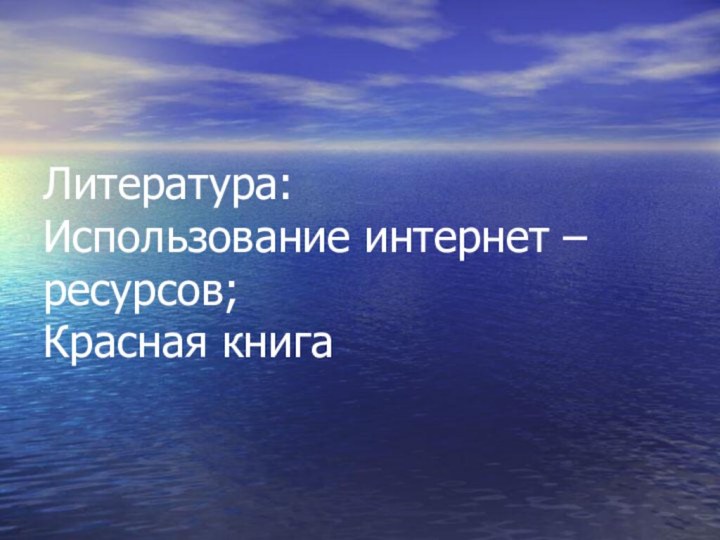 Литература:
Использование интернет – ресурсов;
Красная книга